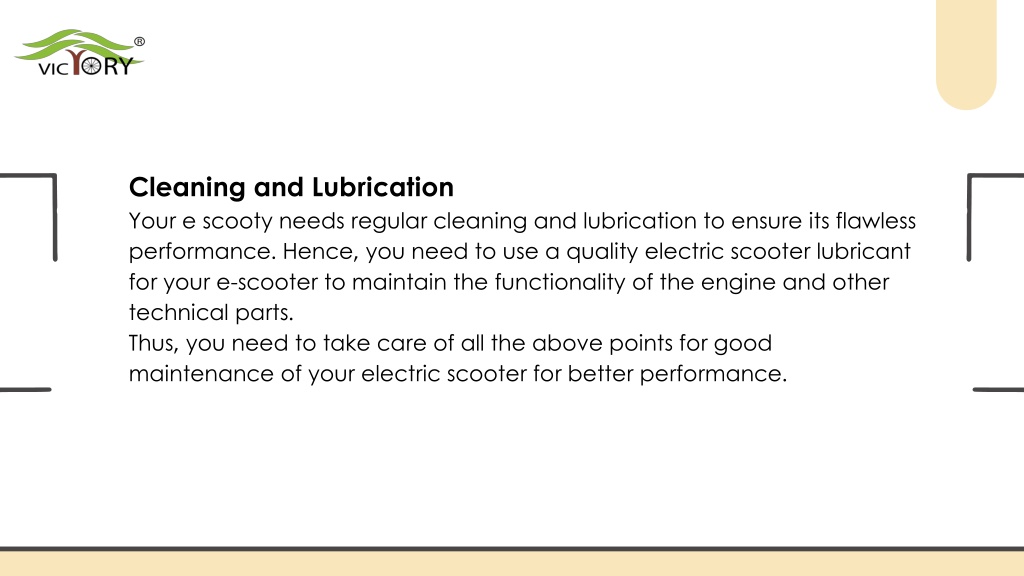 VICTORY®

Cleaning and Lubrication
Your e scooty needs regular cleaning and lubrication to ensure its flawless performance. Hence, you need to use a quality electric scooter lubricant for your e-scooter to maintain the functionality of the engine and other technical parts.
Thus, you need to take care of all the above points for good maintenance of your electric scooter for better performance.